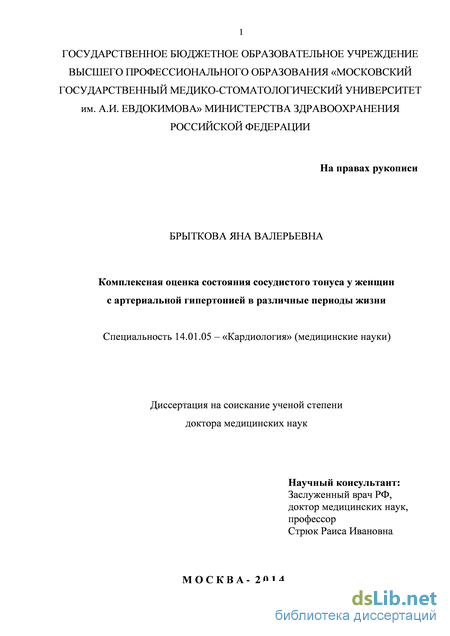 1

ГОСУДАРСТВЕННОЕ БЮДЖЕТНОЕ ОБРАЗОВАТЕЛЬНОЕ УЧРЕЖДЕНИЕ ВЫСШЕГО ПРОФЕССИОНАЛЬНОГО ОБРАЗОВАНИЯ «МОСКОВСКИЙ ГОСУДАРСТВЕННЫЙ МЕДИКО-СТОМАТОЛОГИЧЕСКИЙ УНИВЕРСИТЕТ им. А.И. ЕВДОКИМОВА» МИНИСТЕРСТВА ЗДРАВООХРАНЕНИЯ РОССИЙСКОЙ ФЕДЕРАЦИИ

На правах рукописи

БРЫТКОВА ЯНА ВАЛЕРЬЕВНА

Комплексная оценка состояния сосудистого тонуса у женщин с артериальной гипертонией в различные периоды жизни

Специальность 14.01.05 – «Кардиология» (медицинские науки)

Диссертация на соискание ученой степени доктора медицинских наук

Научный консультант:
Заслуженный врач РФ,
доктор медицинских наук,
профессор
Стрюк Раиса Ивановна

МОСКВА - 2014

dsLib.net
библиотека диссертаций